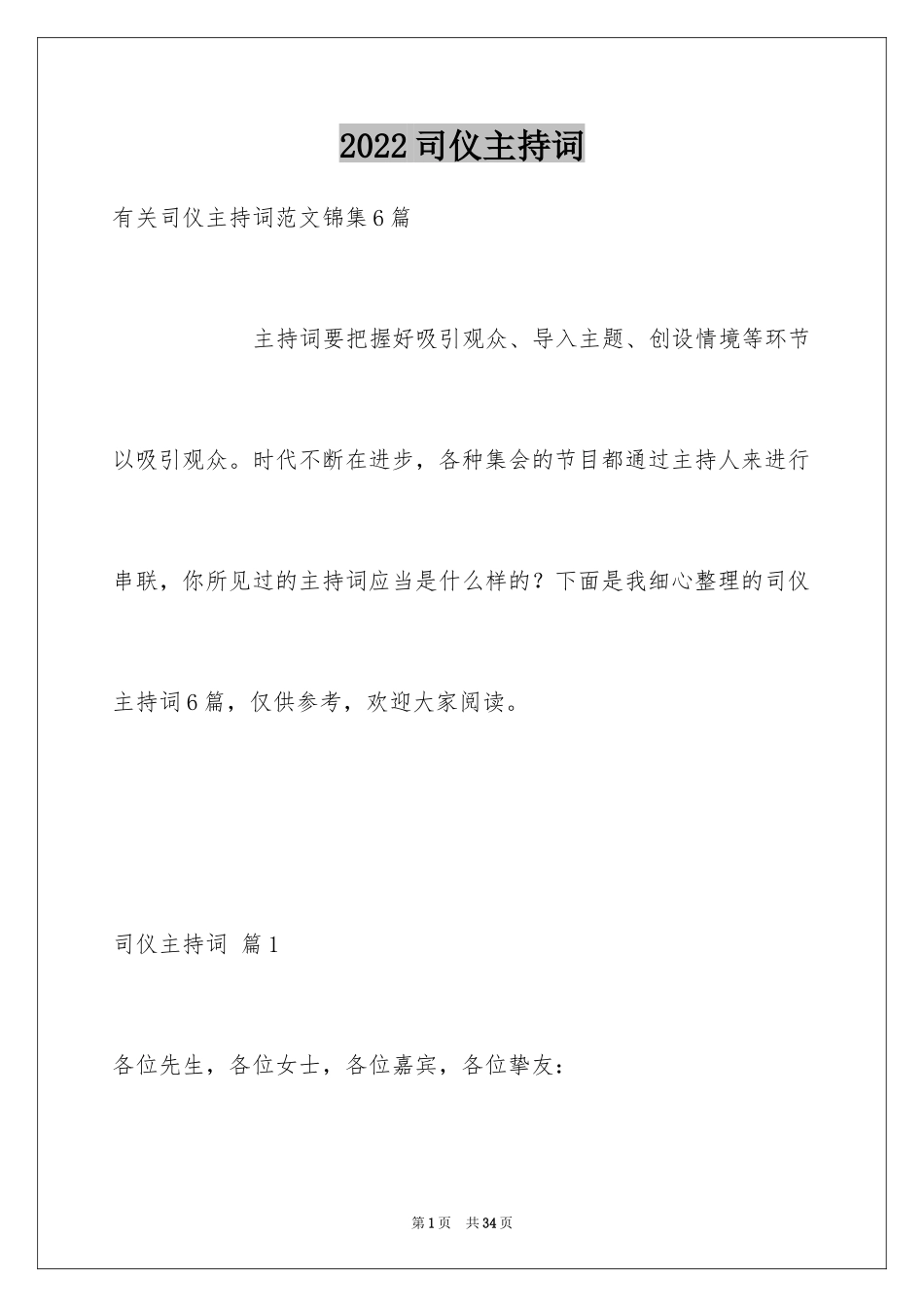 2022司仪主持词

有关司仪主持词范文锦集6篇

主持词要把握好吸引观众、导入主题、创设情境等环节以吸引观众。时代不断在进步，各种集会的节目都通过主持人来进行串联，你所见过的主持词应当是什么样的？下面是我细心整理的司仪主持词6篇，仅供参考，欢迎大家阅读。

司仪主持词 篇1

各位先生，各位女士，各位嘉宾，各位挚友：

第1页 共34页